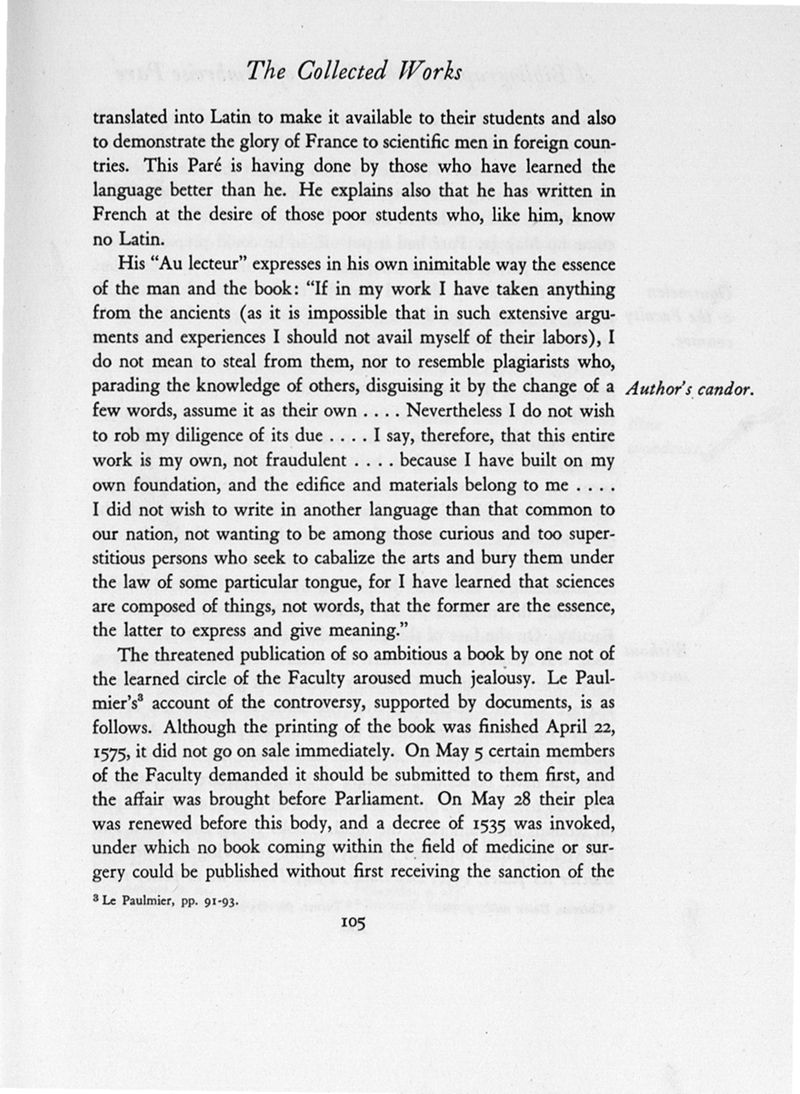 The Collected Works

translated into Latin to make it available to their students and also to demonstrate the glory of France to scientific men in foreign countries. This Paré is having done by those who have learned the language better than he. He explains also that he has written in French at the desire of those poor students who, like him, know no Latin.

His "Au lecteur" expresses in his own inimitable way the essence of the man and the book: "If in my work I have taken anything from the ancients (as it is impossible that in such extensive arguments and experiences I should not avail myself of their labors), I do not mean to steal from them, nor to resemble plagiarists who, parading the knowledge of others, disguising it by the change of a few words, assume it as their own . . . . Nevertheless I do not wish to rob my diligence of its due . . . . I say, therefore, that this entire work is my own, not fraudulent . . . . because I have built on my own foundation, and the edifice and materials belong to me . . . . I did not wish to write in another language than that common to our nation, not wanting to be among those curious and too superstitious persons who seek to cabalize the arts and bury them under the law of some particular tongue, for I have learned that sciences are composed of things, not words, that the former are the essence, the latter to express and give meaning."

Author's candor.

The threatened publication of so ambitious a book by one not of the learned circle of the Faculty aroused much jealousy. Le Paulmier's$^3$ account of the controversy, supported by documents, is as follows. Although the printing of the book was finished April 22, 1575, it did not go on sale immediately. On May 5 certain members of the Faculty demanded it should be submitted to them first, and the affair was brought before Parliament. On May 28 their plea was renewed before this body, and a decree of 1535 was invoked, under which no book coming within the field of medicine or surgery could be published without first receiving the sanction of the

$^3$ Le Paulmier, pp. 91-93.

105